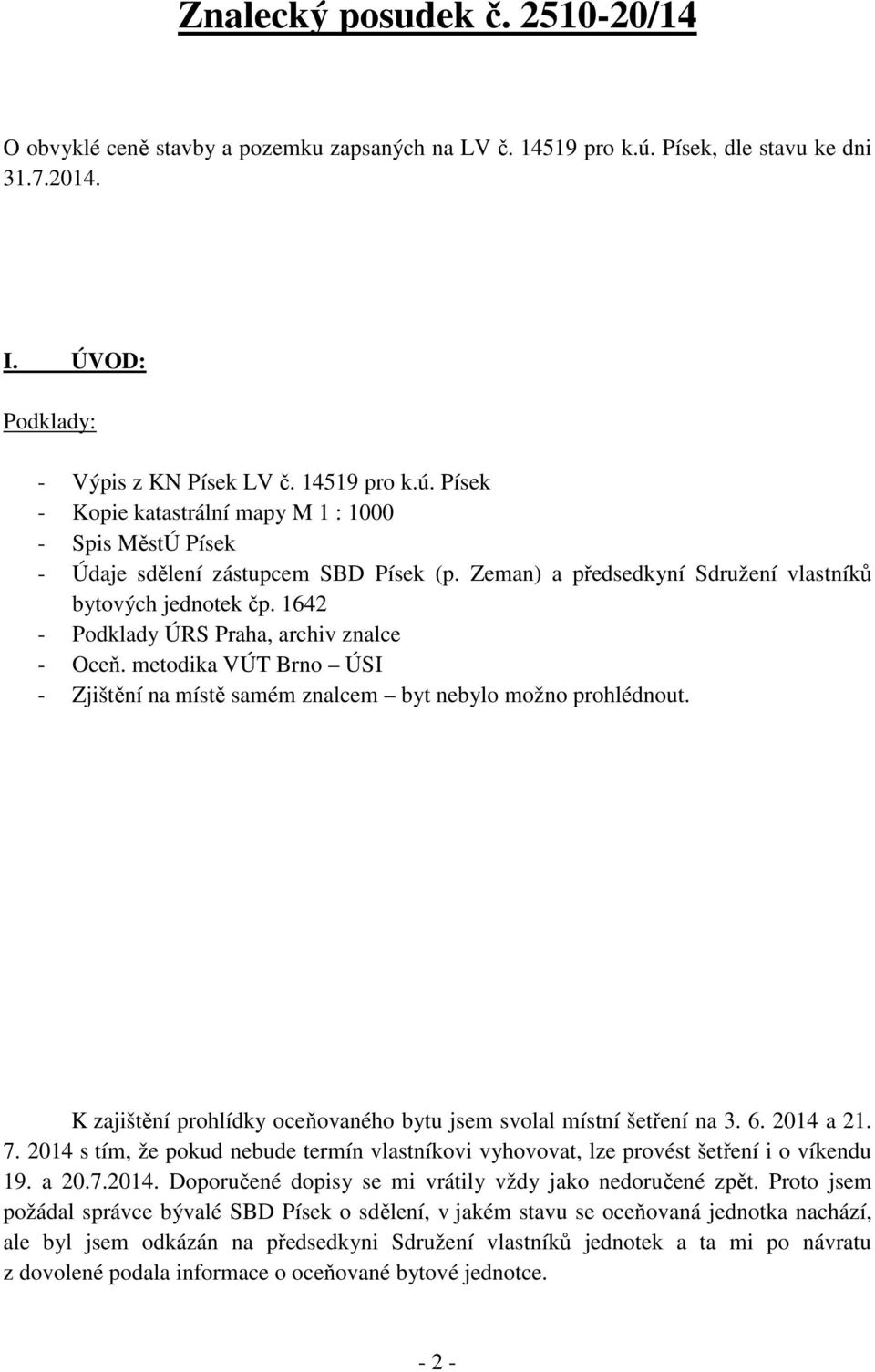 Znalecký posudek č. 2510-20/14

O obvyklé ceně stavby a pozemku zapsaných na LV č. 14519 pro k.ú. Písek, dle stavu ke dni 31.7.2014.

I. ÚVOD:

Podklady:

- Výpis z KN Písek LV č. 14519 pro k.ú. Písek
- Kopie katastrální mapy M 1 : 1000
- Spis MěstÚ Písek
- Údaje sdělení zástupcem SBD Písek (p. Zeman) a předsedkyní Sdružení vlastníků bytových jednotek čp. 1642
- Podklady ÚRS Praha, archiv znalce
- Oceň. metodika VÚT Brno – ÚSI
- Zjištění na místě samém znalcem – byt nebylo možno prohlédnout.

K zajištění prohlídky oceňovaného bytu jsem svolal místní šetření na 3. 6. 2014 a 21. 7. 2014 s tím, že pokud nebude termín vlastníkovi vyhovovat, lze provést šetření i o víkendu 19. a 20.7.2014. Doporučené dopisy se mi vrátily vždy jako nedoručené zpět. Proto jsem požádal správce bývalé SBD Písek o sdělení, v jakém stavu se oceňovaná jednotka nachází, ale byl jsem odkázán na předsedkyni Sdružení vlastníků jednotek a ta mi po návratu z dovolené podala informace o oceňované bytové jednotce.

- 2 -